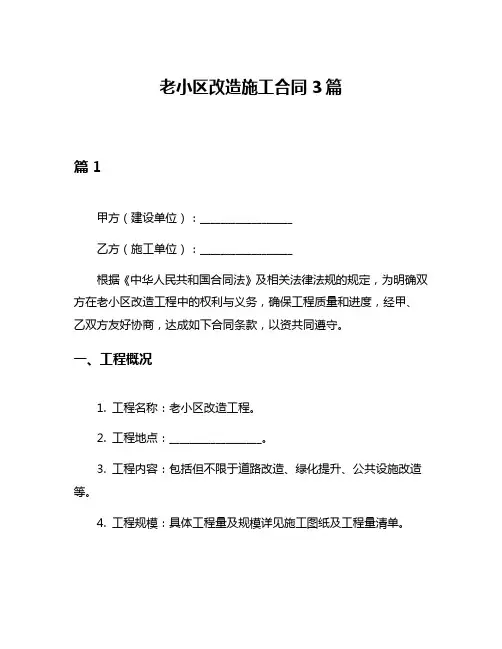 老小区改造施工合同 3 篇

篇 1

甲方（建设单位）：________________

乙方（施工单位）：________________

根据《中华人民共和国合同法》及相关法律法规的规定，为明确双方在老小区改造工程中的权利与义务，确保工程质量和进度，经甲、乙双方友好协商，达成如下合同条款，以资共同遵守。

一、工程概况

1. 工程名称：老小区改造工程。

2. 工程地点：________________。

3. 工程内容：包括但不限于道路改造、绿化提升、公共设施改造等。

4. 工程规模：具体工程量及规模详见施工图纸及工程量清单。